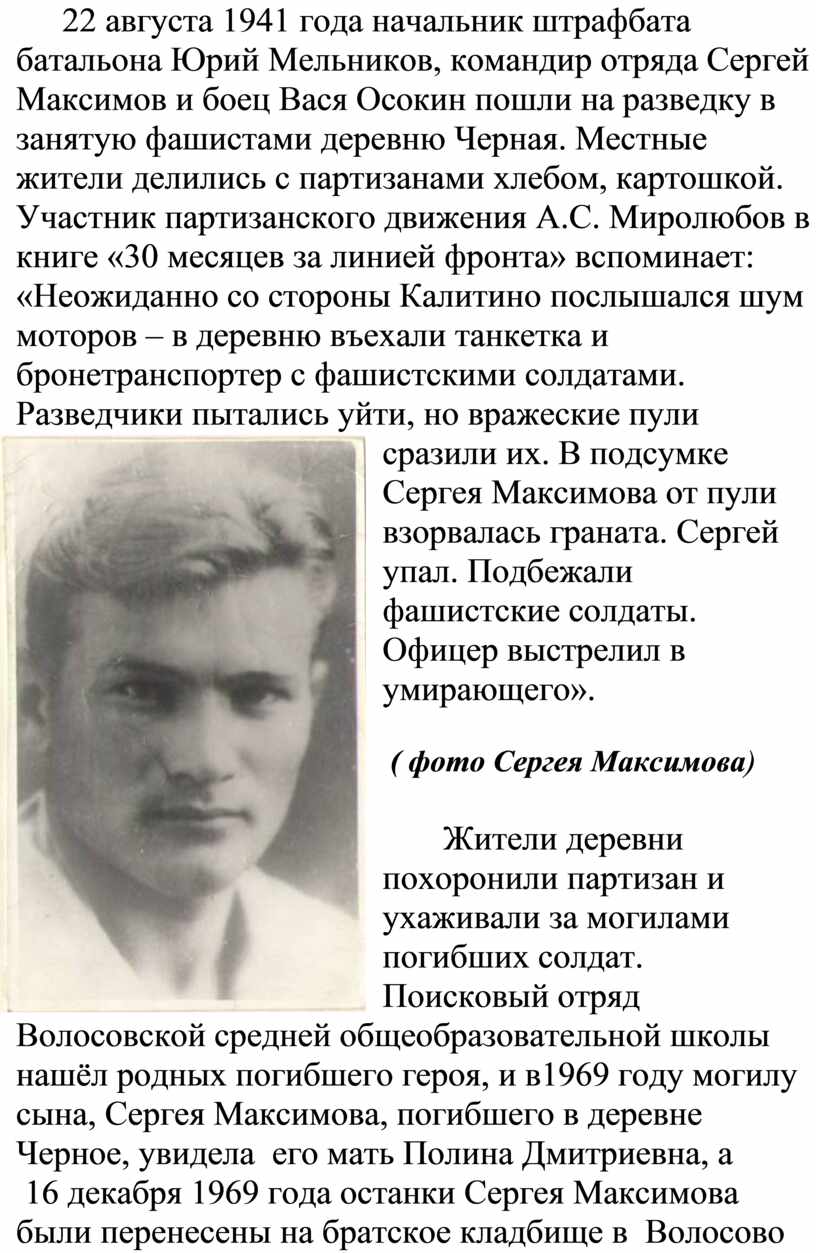 22 августа 1941 года начальник штрафбата батальона Юрий Мельников, командир отряда Сергей Максимов и боец Вася Осокин пошли на разведку в занятую фашистами деревню Черная. Местные жители делились с партизанами хлебом, картошкой. Участник партизанского движения А.С. Миролюбов в книге «30 месяцев за линией фронта» вспоминает: «Неожиданно со стороны Калитино послышался шум моторов – в деревню въехали танкетка и бронетранспортер с фашистскими солдатами. Разведчики пытались уйти, но вражеские пули сразили их. В подсумке Сергея Максимова от пули взорвалась граната. Сергей упал. Подбежали фашистские солдаты. Офицер выстрелил в умирающего».

( фото Сергея Максимова)

Жители деревни похоронили партизан и ухаживали за могилами погибших солдат. Поисковый отряд Волосовской средней общеобразовательной школы нашёл родных погибшего героя, и в1969 году могилу сына, Сергея Максимова, погибшего в деревне Черное, увидела его мать Полина Дмитриевна, а 16 декабря 1969 года останки Сергея Максимова были перенесены на братское кладбище в Волосово